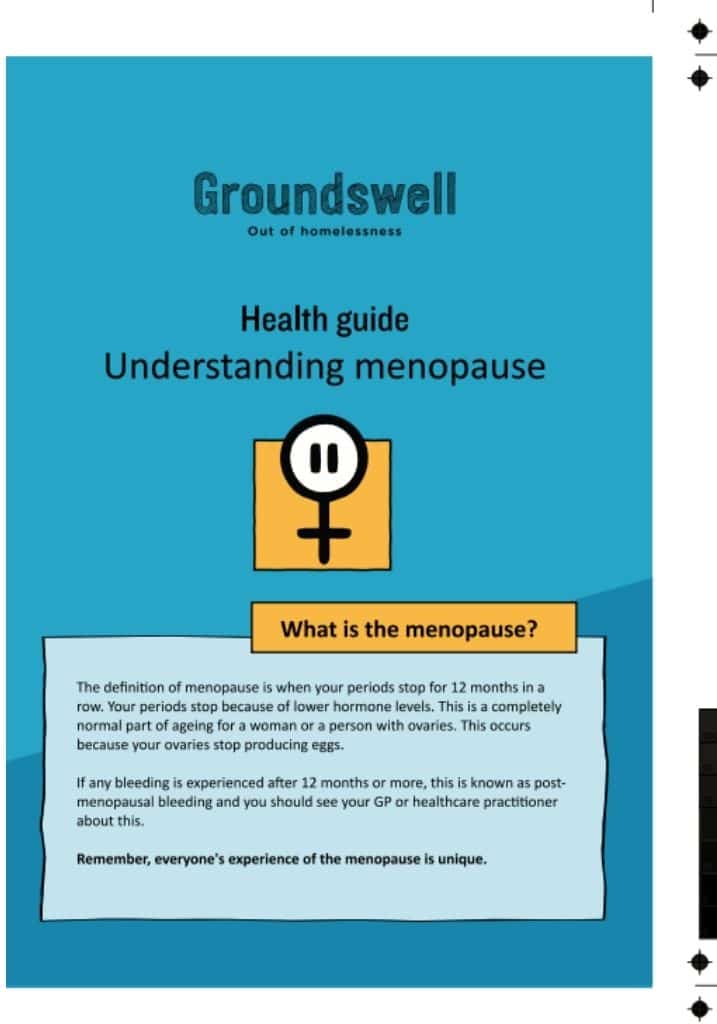 Groundswell
Out of homelessness

Health guide
Understanding menopause

What is the menopause?

The definition of menopause is when your periods stop for 12 months in a row. Your periods stop because of lower hormone levels. This is a completely normal part of ageing for a woman or a person with ovaries. This occurs because your ovaries stop producing eggs.

If any bleeding is experienced after 12 months or more, this is known as post-menopausal bleeding and you should see your GP or healthcare practitioner about this.

Remember, everyone's experience of the menopause is unique.